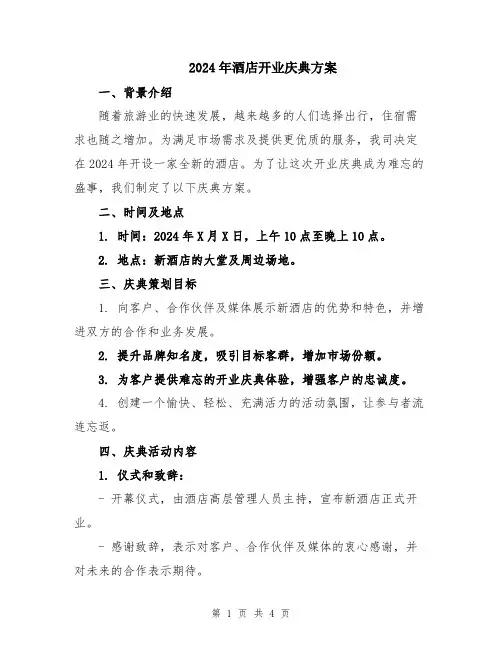 2024年酒店开业庆典方案

一、背景介绍

随着旅游业的快速发展，越来越多的人们选择出行，住宿需求也随之增加。为满足市场需求及提供更优质的服务，我司决定在2024年开设一家全新的酒店。为了让这次开业庆典成为难忘的盛事，我们制定了以下庆典方案。

二、时间及地点

1. 时间：2024年X月X日，上午10点至晚上10点。

2. 地点：新酒店的大堂及周边场地。

三、庆典策划目标

1. 向客户、合作伙伴及媒体展示新酒店的优势和特色，并增进双方的合作和业务发展。

2. 提升品牌知名度，吸引目标客群，增加市场份额。

3. 为客户提供难忘的开业庆典体验，增强客户的忠诚度。

4. 创建一个愉快、轻松、充满活力的活动氛围，让参与者流连忘返。

四、庆典活动内容

1. 仪式和致辞：

- 开幕仪式，由酒店高层管理人员主持，宣布新酒店正式开业。

- 感谢致辞，表示对客户、合作伙伴及媒体的衷心感谢，并对未来的合作表示期待。

第 1 页 共 4 页